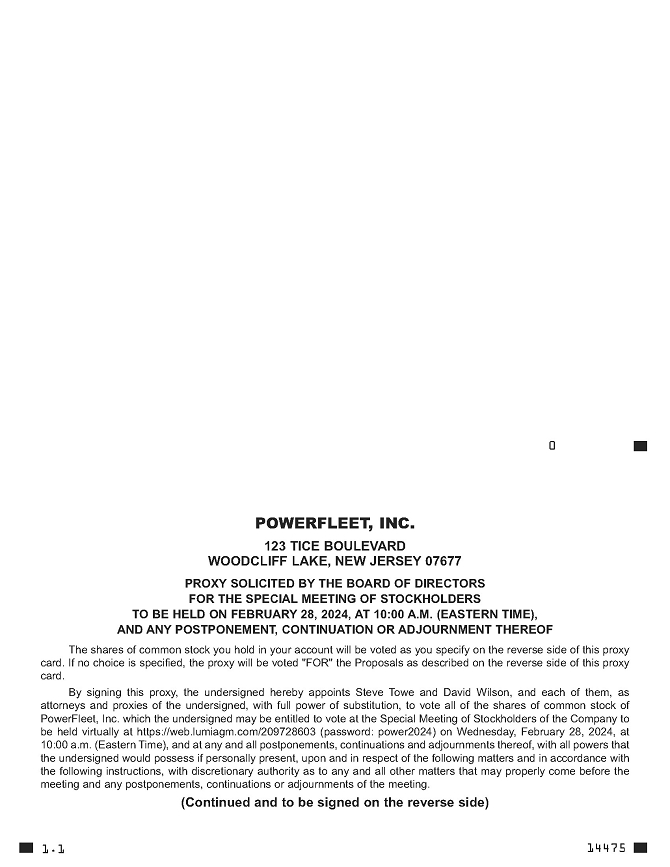 0

POWERFLEET, INC.

123 TICE BOULEVARD
WOODCLIFF LAKE, NEW JERSEY 07677

PROXY SOLICITED BY THE BOARD OF DIRECTORS
FOR THE SPECIAL MEETING OF STOCKHOLDERS
TO BE HELD ON FEBRUARY 28, 2024, AT 10:00 A.M. (EASTERN TIME),
AND ANY POSTPONEMENT, CONTINUATION OR ADJOURNMENT THEREOF

The shares of common stock you hold in your account will be voted as you specify on the reverse side of this proxy card. If no choice is specified, the proxy will be voted "FOR" the Proposals as described on the reverse side of this proxy card.

By signing this proxy, the undersigned hereby appoints Steve Towe and David Wilson, and each of them, as attorneys and proxies of the undersigned, with full power of substitution, to vote all of the shares of common stock of PowerFleet, Inc. which the undersigned may be entitled to vote at the Special Meeting of Stockholders of the Company to be held virtually at https://web.lumiagm.com/209728603 (password: power2024) on Wednesday, February 28, 2024, at 10:00 a.m. (Eastern Time), and at any and all postponements, continuations and adjournments thereof, with all powers that the undersigned would possess if personally present, upon and in respect of the following matters and in accordance with the following instructions, with discretionary authority as to any and all other matters that may properly come before the meeting and any postponements, continuations or adjournments of the meeting.

(Continued and to be signed on the reverse side)

1.1

14475